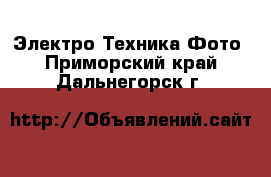 Электро Техника Фото
Приморский край
Дальнегорск г

http://Объявлений.сайт